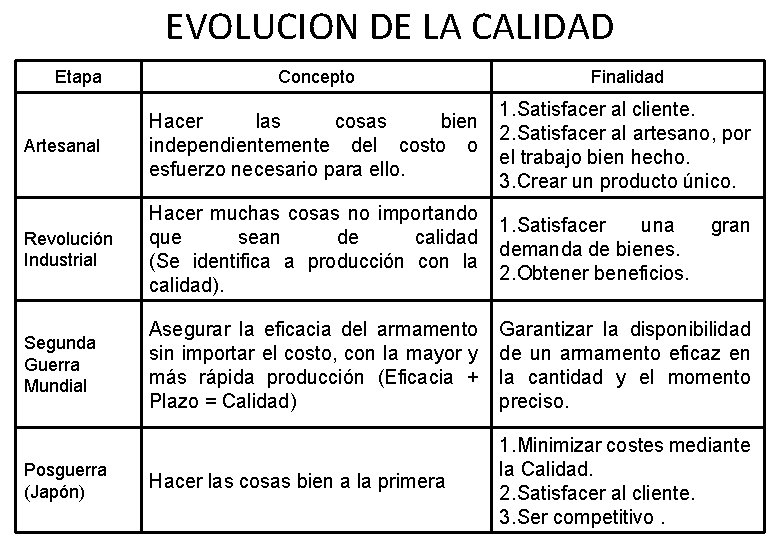 EVOLUCION DE LA CALIDAD

| Etapa | Concepto | Finalidad |
|---|---|---|
| Artesanal | Hacer las cosas bien independientemente del costo o esfuerzo necesario para ello. | 1.Satisfacer al cliente. 2.Satisfacer al artesano, por el trabajo bien hecho. 3.Crear un producto único. |
| Revolución Industrial | Hacer muchas cosas no importando que sean de calidad (Se identifica a producción con la calidad). | 1.Satisfacer una gran demanda de bienes. 2.Obtener beneficios. |
| Segunda Guerra Mundial | Asegurar la eficacia del armamento sin importar el costo, con la mayor y más rápida producción (Eficacia + Plazo = Calidad) | Garantizar la disponibilidad de un armamento eficaz en la cantidad y el momento preciso. |
| Posguerra (Japón) | Hacer las cosas bien a la primera | 1.Minimizar costes mediante la Calidad. 2.Satisfacer al cliente. 3.Ser competitivo . |